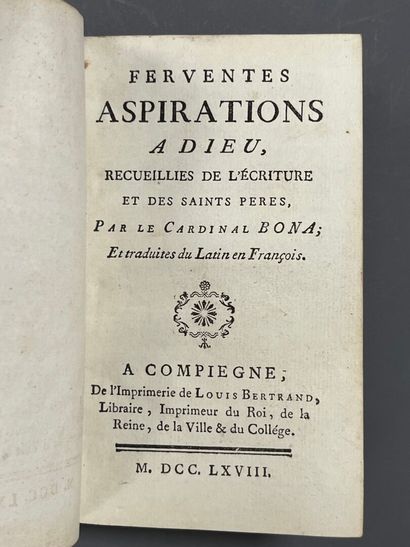 FERVENTES
ASPIRATIONS
A DIEU,
RECUEILLIES DE L'ÉCRITURE
ET DES SAINTS PERES,
PAR LE CARDINAL BONA;
Et traduites du Latin en François.

A COMPIEGNE;
De l'Imprimerie de LOUIS BERTRAND, Libraire, Imprimeur du Roi, de la Reine, de la Ville & du Collége.

M. DCC. LXVIII.